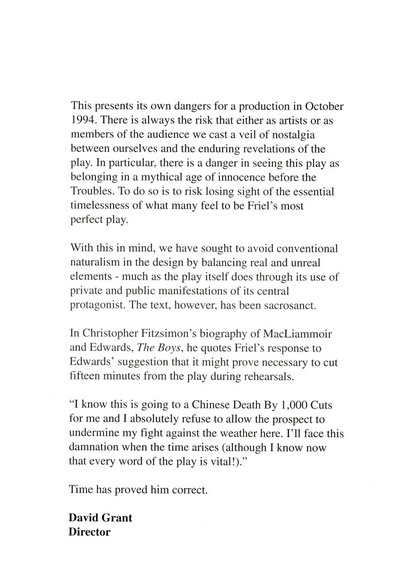 This presents its own dangers for a production in October 1994. There is always the risk that either as artists or as members of the audience we cast a veil of nostalgia between ourselves and the enduring revelations of the play. In particular, there is a danger in seeing this play as belonging in a mythical age of innocence before the Troubles. To do so is to risk losing sight of the essential timelessness of what many feel to be Friel's most perfect play.

With this in mind, we have sought to avoid conventional naturalism in the design by balancing real and unreal elements - much as the play itself does through its use of private and public manifestations of its central protagonist. The text, however, has been sacrosanct.

In Christopher Fitzsimon's biography of MacLiammoir and Edwards, The Boys, he quotes Friel's response to Edwards' suggestion that it might prove necessary to cut fifteen minutes from the play during rehearsals.

"I know this is going to a Chinese Death By 1,000 Cuts for me and I absolutely refuse to allow the prospect to undermine my fight against the weather here. I'll face this damnation when the time arises (although I know now that every word of the play is vital!)."

Time has proved him correct.

David Grant
Director